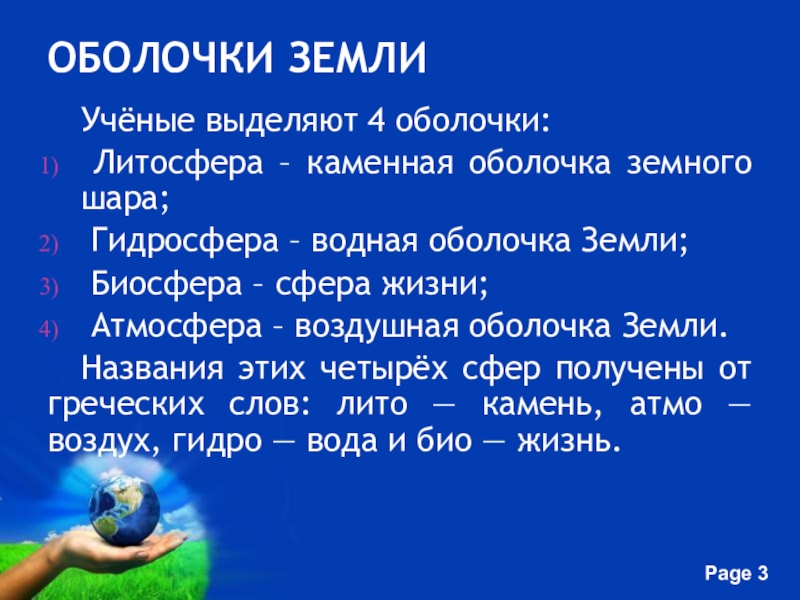 ОБОЛОЧКИ ЗЕМЛИ

Учёные выделяют 4 оболочки:

1) Литосфера – каменная оболочка земного шара;

2) Гидросфера – водная оболочка Земли;

3) Биосфера – сфера жизни;

4) Атмосфера – воздушная оболочка Земли.

Названия этих четырёх сфер получены от греческих слов: лито — камень, атмо — воздух, гидро — вода и био — жизнь.

Page 3